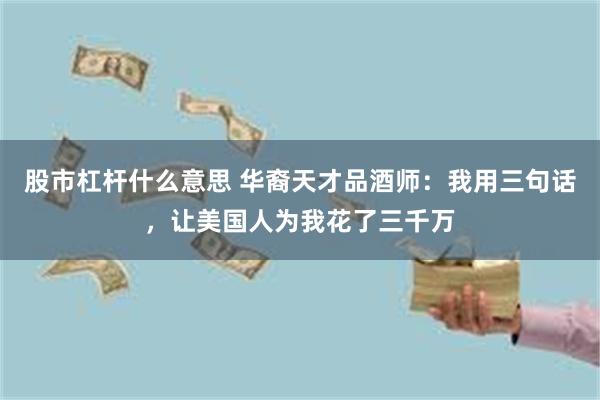 股市杠杆什么意思 华裔天才品酒师：我用三句话，让美国人为我花了三千万